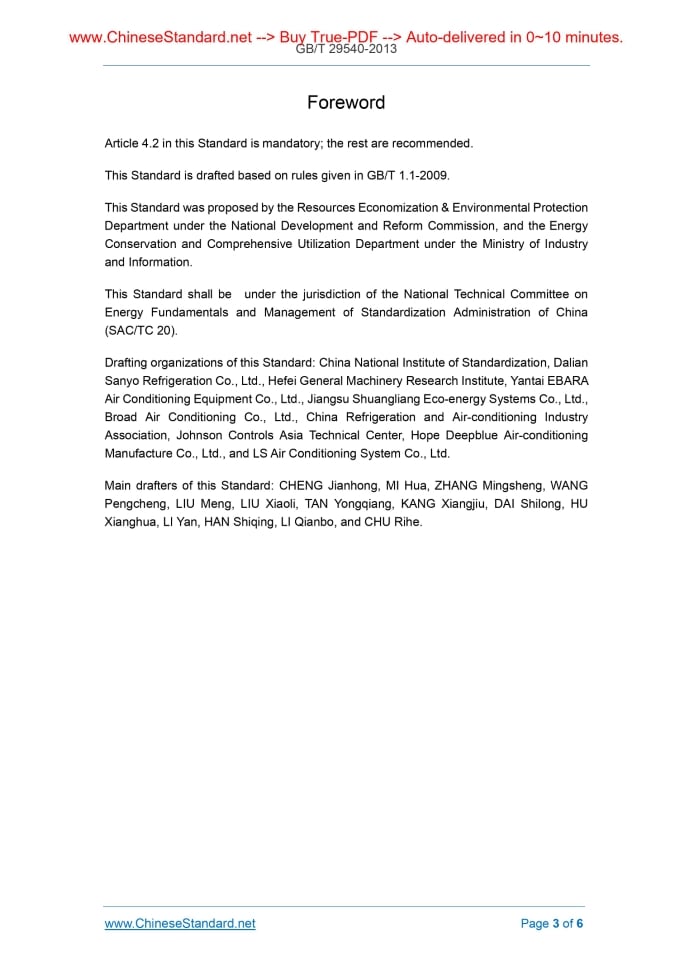 www.ChineseStandard.net --> Buy True-PDF --> Auto-delivered in 0~10 minutes.
GB/T 29540-2013

Foreword

Article 4.2 in this Standard is mandatory; the rest are recommended.

This Standard is drafted based on rules given in GB/T 1.1-2009.

This Standard was proposed by the Resources Economization & Environmental Protection Department under the National Development and Reform Commission, and the Energy Conservation and Comprehensive Utilization Department under the Ministry of Industry and Information.

This Standard shall be under the jurisdiction of the National Technical Committee on Energy Fundamentals and Management of Standardization Administration of China (SAC/TC 20).

Drafting organizations of this Standard: China National Institute of Standardization, Dalian Sanyo Refrigeration Co., Ltd., Hefei General Machinery Research Institute, Yantai EBARA Air Conditioning Equipment Co., Ltd., Jiangsu Shuangliang Eco-energy Systems Co., Ltd., Broad Air Conditioning Co., Ltd., China Refrigeration and Air-conditioning Industry Association, Johnson Controls Asia Technical Center, Hope Deepblue Air-conditioning Manufacture Co., Ltd., and LS Air Conditioning System Co., Ltd.

Main drafters of this Standard: CHENG Jianhong, MI Hua, ZHANG Mingsheng, WANG Pengcheng, LIU Meng, LIU Xiaoli, TAN Yongqiang, KANG Xiangjiu, DAI Shilong, HU Xianghua, LI Yan, HAN Shiqing, LI Qianbo, and CHU Rihe.

www.ChineseStandard.net
Page 3 of 6